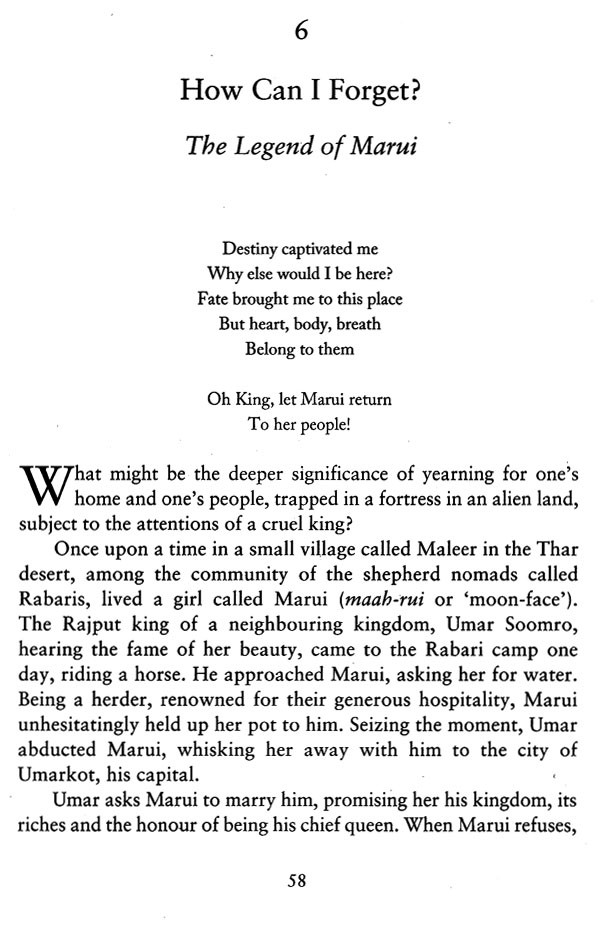 6

How Can I Forget?

The Legend of Marui

Destiny captivated me
Why else would I be here?
Fate brought me to this place
But heart, body, breath
Belong to them

Oh King, let Marui return
To her people!

What might be the deeper significance of yearning for one's home and one's people, trapped in a fortress in an alien land, subject to the attentions of a cruel king?

Once upon a time in a small village called Maleer in the Thar desert, among the community of the shepherd nomads called Rabaris, lived a girl called Marui (maah-rui or 'moon-face'). The Rajput king of a neighbouring kingdom, Umar Soomro, hearing the fame of her beauty, came to the Rabari camp one day, riding a horse. He approached Marui, asking her for water. Being a herder, renowned for their generous hospitality, Marui unhesitatingly held up her pot to him. Seizing the moment, Umar abducted Marui, whisking her away with him to the city of Umarkot, his capital.

Umar asks Marui to marry him, promising her his kingdom, its riches and the honour of being his chief queen. When Marui refuses,

58